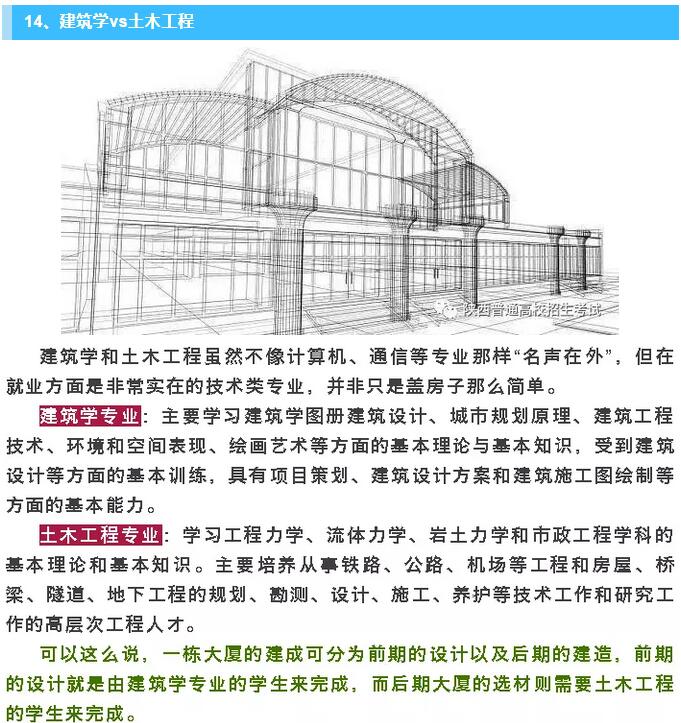 14、建筑学vs土木工程

陕西普通高校招生考试

建筑学和土木工程虽然不像计算机、通信等专业那样“名声在外”，但在就业方面是非常实在的技术类专业，并非只是盖房子那么简单。

建筑学专业：主要学习建筑学图册建筑设计、城市规划原理、建筑工程技术、环境和空间表现、绘画艺术等方面的基本理论与基本知识，受到建筑设计等方面的基本训练，具有项目策划、建筑设计方案和建筑施工图绘制等方面的基本能力。

土木工程专业：学习工程力学、流体力学、岩土力学和市政工程学科的基本理论和基本知识。主要培养从事铁路、公路、机场等工程和房屋、桥梁、隧道、地下工程的规划、勘测、设计、施工、养护等技术工作和研究工作的高层次工程人才。

可以这么说，一栋大厦的建成可分为前期的设计以及后期的建造，前期的设计就是由建筑学专业的学生来完成，而后期大厦的选材则需要土木工程的学生来完成。